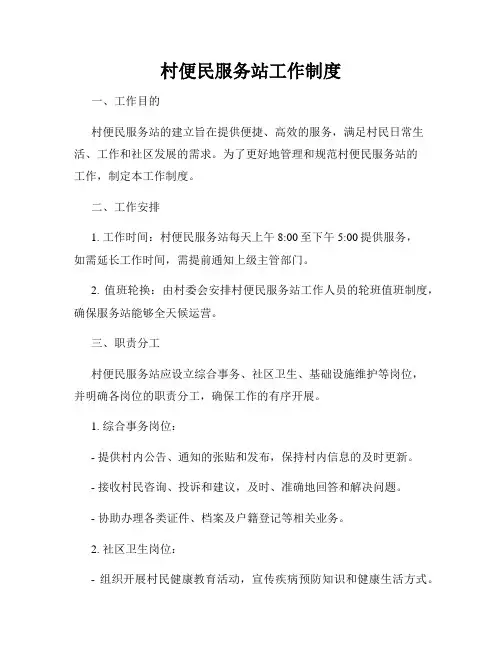 村便民服务站工作制度

一、工作目的

村便民服务站的建立旨在提供便捷、高效的服务，满足村民日常生活、工作和社区发展的需求。为了更好地管理和规范村便民服务站的工作，制定本工作制度。

二、工作安排

1. 工作时间：村便民服务站每天上午 8:00 至下午 5:00 提供服务，如需延长工作时间，需提前通知上级主管部门。

2. 值班轮换：由村委会安排村便民服务站工作人员的轮班值班制度，确保服务站能够全天候运营。

三、职责分工

村便民服务站应设立综合事务、社区卫生、基础设施维护等岗位，并明确各岗位的职责分工，确保工作的有序开展。

1. 综合事务岗位：

- 提供村内公告、通知的张贴和发布，保持村内信息的及时更新。

- 接收村民咨询、投诉和建议，及时、准确地回答和解决问题。

- 协助办理各类证件、档案及户籍登记等相关业务。

2. 社区卫生岗位：

- 组织开展村民健康教育活动，宣传疾病预防知识和健康生活方式。